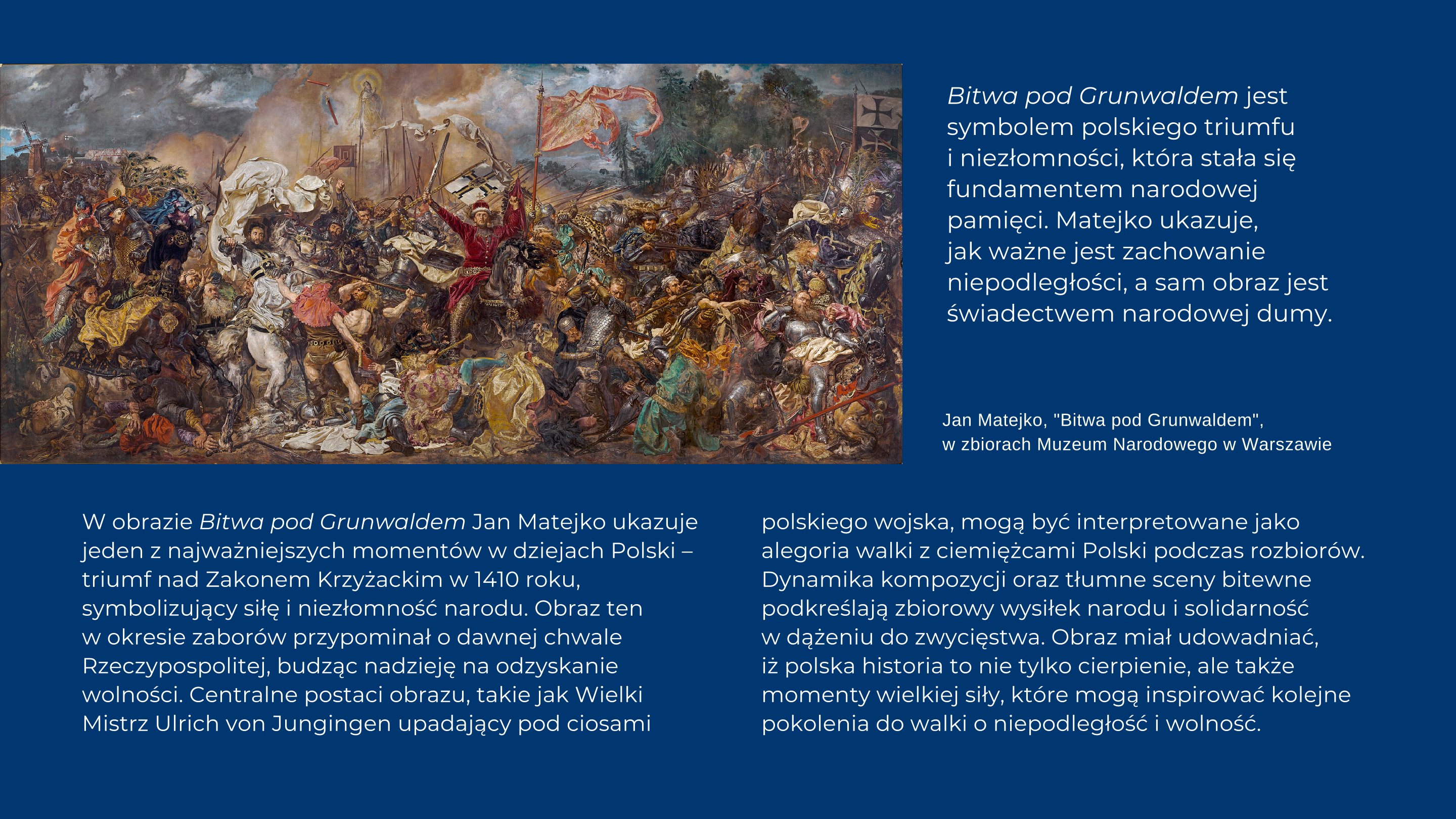 Bitwa pod Grunwaldem jest symbolem polskiego triumfu i niezłomności, która stała się fundamentem narodowej pamięci. Matejko ukazuje, jak ważne jest zachowanie niepodległości, a sam obraz jest świadectwem narodowej dumy.

Jan Matejko, "Bitwa pod Grunwaldem", w zbiorach Muzeum Narodowego w Warszawie

W obrazie Bitwa pod Grunwaldem Jan Matejko ukazuje jeden z najważniejszych momentów w dziejach Polski – triumf nad Zakonem Krzyżackim w 1410 roku, symbolizujący siłę i niezłomność narodu. Obraz ten w okresie zaborów przypominał o dawnej chwale Rzeczypospolitej, budząc nadzieję na odzyskanie wolności. Centralne postaci obrazu, takie jak Wielki Mistrz Ulrich von Jungingen upadający pod ciosami polskiego wojska, mogą być interpretowane jako alegoria walki z ciemiężcami Polski podczas rozbiorów. Dynamika kompozycji oraz tłumne sceny bitewne podkreślają zbiorowy wysiłek narodu i solidarność w dążeniu do zwycięstwa. Obraz miał udowadniać, iż polska historia to nie tylko cierpienie, ale także momenty wielkiej siły, które mogą inspirować kolejne pokolenia do walki o niepodległość i wolność.